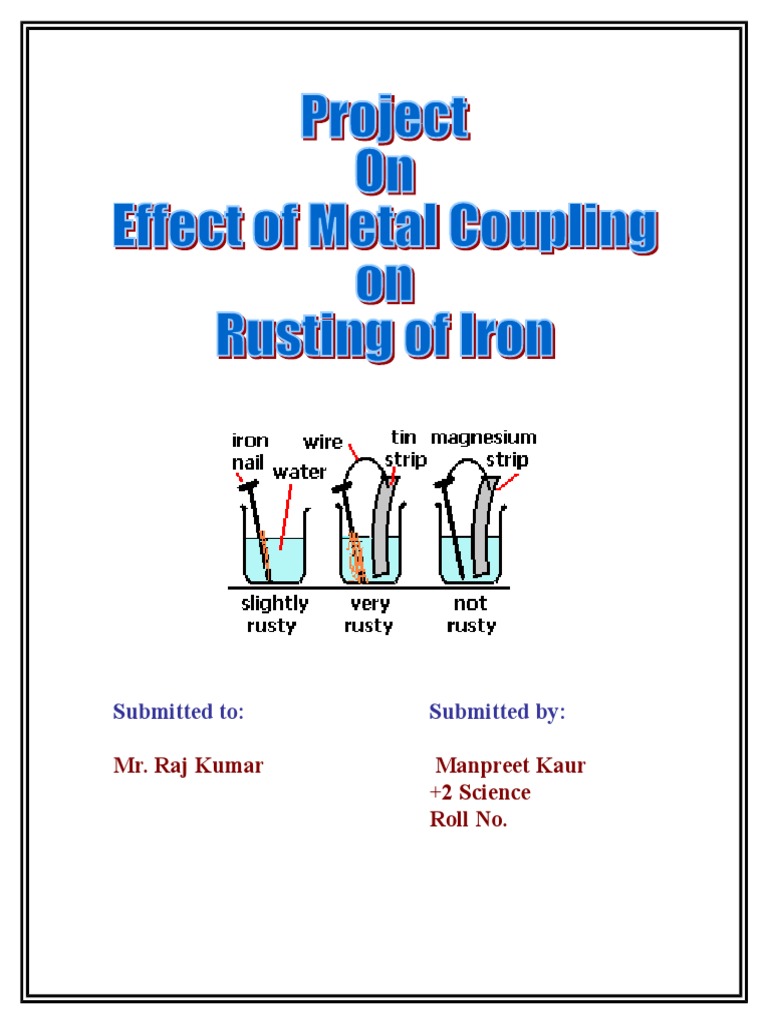 Project
On
Effect of Metal Coupling
on
Rusting of Iron

iron nail
water
wire
tin strip
magnesium strip

slightly rusty
very rusty
not rusty

Submitted to:

Mr. Raj Kumar

Submitted by:

Manpreet Kaur
+2 Science
Roll No.